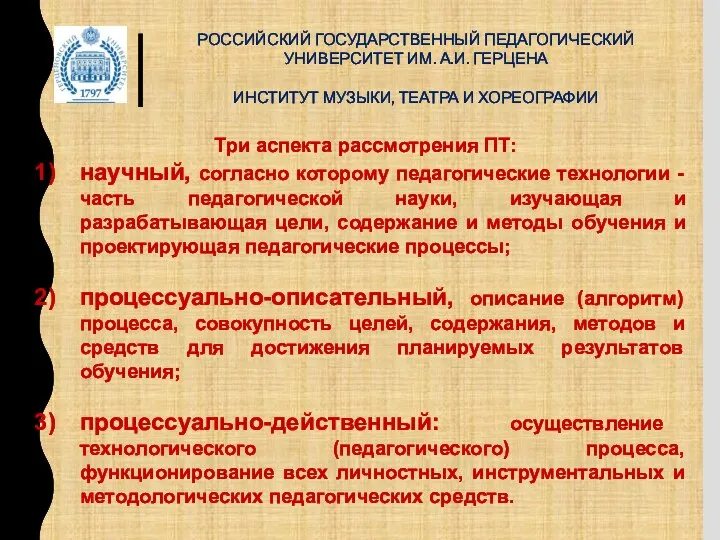 ГЕРЦЕНОВСКИЙ УНИВЕРСИТЕТ
1797

РОССИЙСКИЙ ГОСУДАРСТВЕННЫЙ ПЕДАГОГИЧЕСКИЙ УНИВЕРСИТЕТ ИМ. А.И. ГЕРЦЕНА

ИНСТИТУТ МУЗЫКИ, ТЕАТРА И ХОРЕОГРАФИИ

Три аспекта рассмотрения ПТ:

1) научный, согласно которому педагогические технологии - часть педагогической науки, изучающая и разрабатывающая цели, содержание и методы обучения и проектирующая педагогические процессы;

2) процессуально-описательный, описание (алгоритм) процесса, совокупность целей, содержания, методов и средств для достижения планируемых результатов обучения;

3) процессуально-действенный: осуществление технологического (педагогического) процесса, функционирование всех личностных, инструментальных и методологических педагогических средств.